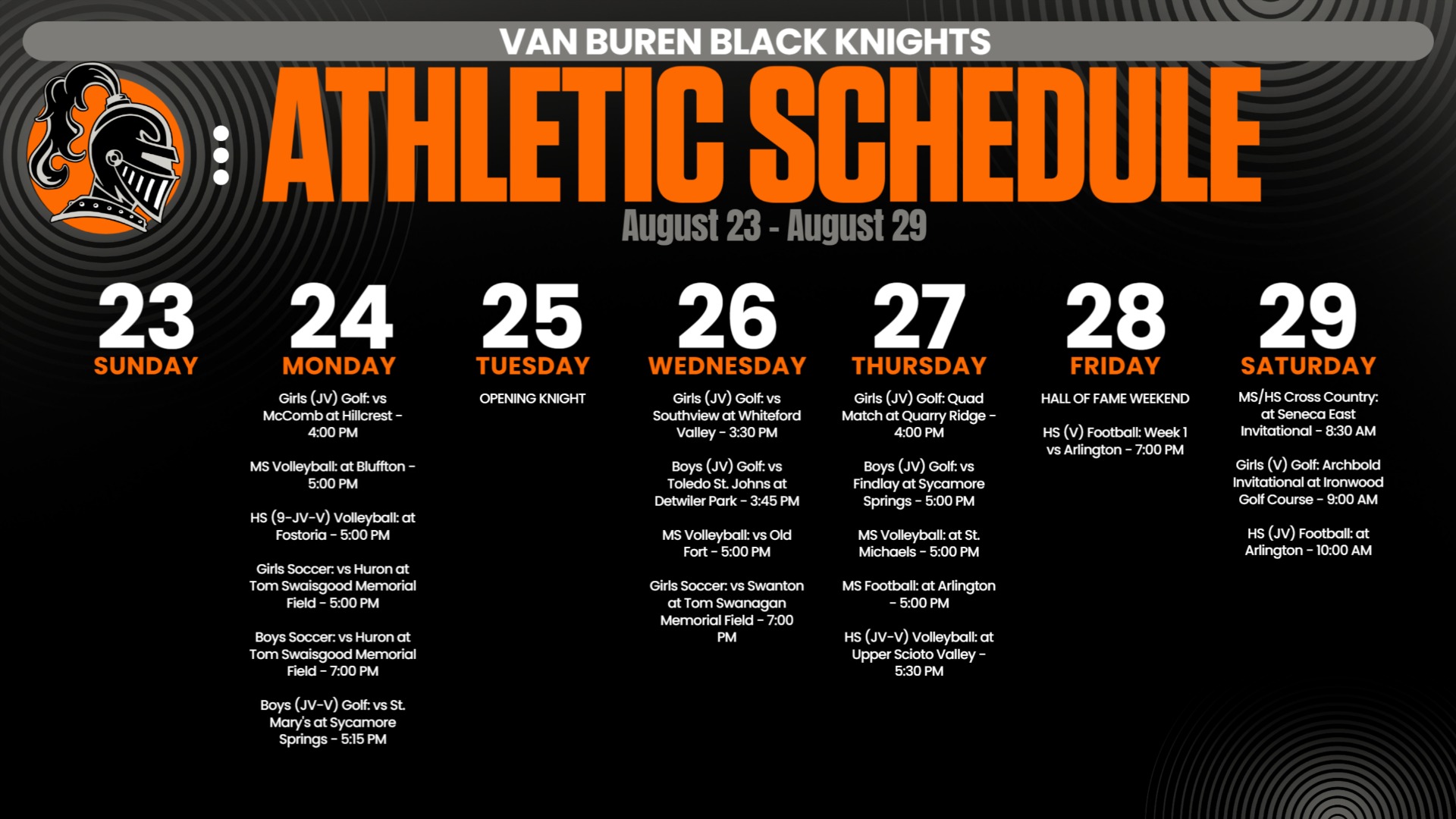 VAN BUREN BLACK KNIGHTS

ATHLETIC SCHEDULE

August 23 - August 29

23
SUNDAY

24
MONDAY

Girls (JV) Golf: vs McComb at Hillcrest - 4:00 PM

MS Volleyball: at Bluffton - 5:00 PM

HS (9-JV-V) Volleyball: at Fostoria - 5:00 PM

Girls Soccer: vs Huron at Tom Swaisgood Memorial Field - 5:00 PM

Boys Soccer: vs Huron at Tom Swaisgood Memorial Field - 7:00 PM

Boys (JV-V) Golf: vs St. Mary's at Sycamore Springs - 5:15 PM

25
TUESDAY

OPENING KNIGHT

26
WEDNESDAY

Girls (JV) Golf: vs Southview at Whiteford Valley - 3:30 PM

Boys (JV) Golf: vs Toledo St. Johns at Detwiler Park - 3:45 PM

MS Volleyball: vs Old Fort - 5:00 PM

Girls Soccer: vs Swanton at Tom Swanagan Memorial Field - 7:00 PM

27
THURSDAY

Girls (JV) Golf: Quad Match at Quarry Ridge - 4:00 PM

Boys (JV) Golf: vs Findlay at Sycamore Springs - 5:00 PM

MS Volleyball: at St. Michaels - 5:00 PM

MS Football: at Arlington - 5:00 PM

HS (JV-V) Volleyball: at Upper Scioto Valley - 5:30 PM

28
FRIDAY

HALL OF FAME WEEKEND

HS (V) Football: Week 1 vs Arlington - 7:00 PM

29
SATURDAY

MS/HS Cross Country: at Seneca East Invitational - 8:30 AM

Girls (V) Golf: Archbold Invitational at Ironwood Golf Course - 9:00 AM

HS (JV) Football: at Arlington - 10:00 AM